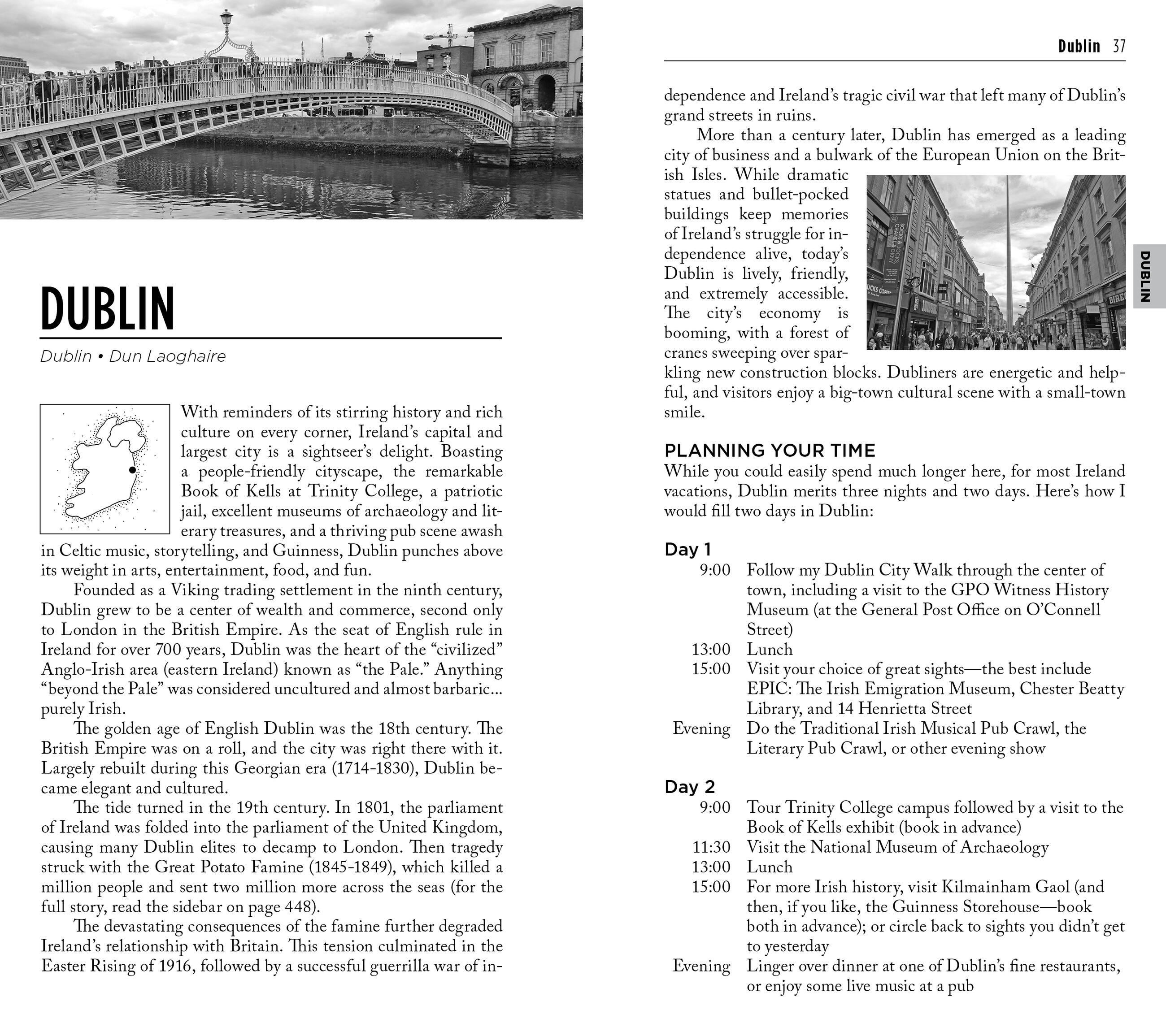 DUBLIN

Dublin • Dun Laoghaire

With reminders of its stirring history and rich culture on every corner, Ireland's capital and largest city is a sightseer's delight. Boasting a people-friendly cityscape, the remarkable Book of Kells at Trinity College, a patriotic jail, excellent museums of archaeology and literary treasures, and a thriving pub scene awash in Celtic music, storytelling, and Guinness, Dublin punches above its weight in arts, entertainment, food, and fun.

Founded as a Viking trading settlement in the ninth century, Dublin grew to be a center of wealth and commerce, second only to London in the British Empire. As the seat of English rule in Ireland for over 700 years, Dublin was the heart of the "civilized" Anglo-Irish area (eastern Ireland) known as "the Pale." Anything "beyond the Pale" was considered uncultured and almost barbaric... purely Irish.

The golden age of English Dublin was the 18th century. The British Empire was on a roll, and the city was right there with it. Largely rebuilt during this Georgian era (1714-1830), Dublin became elegant and cultured.

The tide turned in the 19th century. In 1801, the parliament of Ireland was folded into the parliament of the United Kingdom, causing many Dublin elites to decamp to London. Then tragedy struck with the Great Potato Famine (1845-1849), which killed a million people and sent two million more across the seas (for the full story, read the sidebar on page 448).

The devastating consequences of the famine further degraded Ireland's relationship with Britain. This tension culminated in the Easter Rising of 1916, followed by a successful guerrilla war of independence and Ireland's tragic civil war that left many of Dublin's grand streets in ruins.

Dublin 37

More than a century later, Dublin has emerged as a leading city of business and a bulwark of the European Union on the British Isles. While dramatic statues and bullet-pocked buildings keep memories of Ireland's struggle for independence alive, today's Dublin is lively, friendly, and extremely accessible. The city's economy is booming, with a forest of cranes sweeping over sparkling new construction blocks. Dubliners are energetic and helpful, and visitors enjoy a big-town cultural scene with a small-town smile.

DUBLIN

PLANNING YOUR TIME
While you could easily spend much longer here, for most Ireland vacations, Dublin merits three nights and two days. Here's how I would fill two days in Dublin:

Day 1
9:00 Follow my Dublin City Walk through the center of town, including a visit to the GPO Witness History Museum (at the General Post Office on O'Connell Street)
13:00 Lunch
15:00 Visit your choice of great sights—the best include EPIC: The Irish Emigration Museum, Chester Beatty Library, and 14 Henrietta Street
Evening Do the Traditional Irish Musical Pub Crawl, the Literary Pub Crawl, or other evening show

Day 2
9:00 Tour Trinity College campus followed by a visit to the Book of Kells exhibit (book in advance)
11:30 Visit the National Museum of Archaeology
13:00 Lunch
15:00 For more Irish history, visit Kilmainham Gaol (and then, if you like, the Guinness Storehouse—book both in advance); or circle back to sights you didn't get to yesterday
Evening Linger over dinner at one of Dublin's fine restaurants, or enjoy some live music at a pub